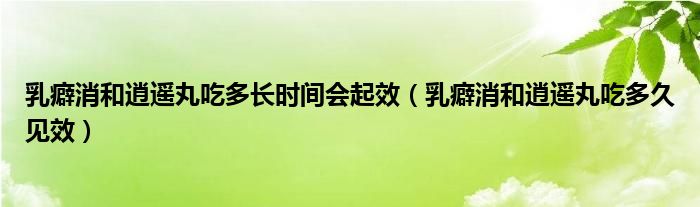 乳癖消和逍遥丸吃多长时间会起效（乳癖消和逍遥丸吃多久见效）